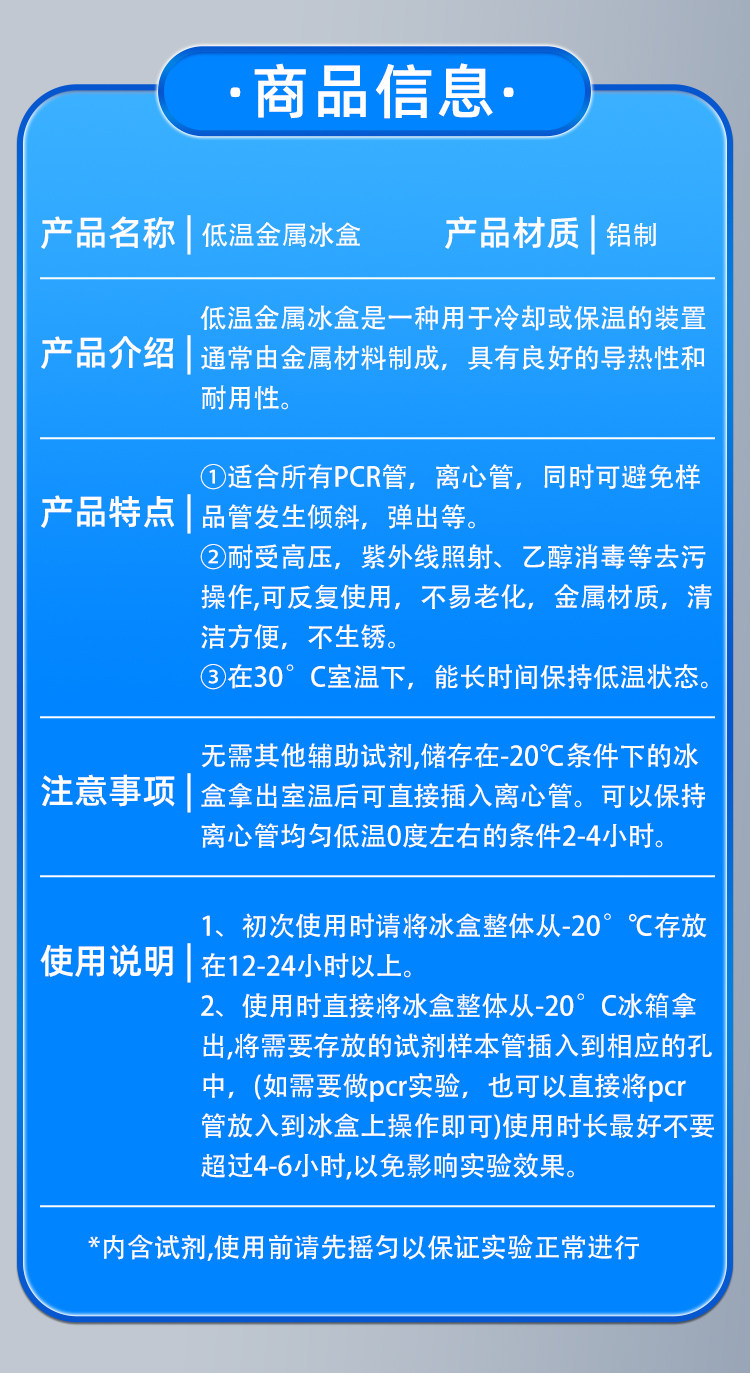 ·商品信息·

产品名称 | 低温金属冰盒　　产品材质 | 铝制

产品介绍 | 低温金属冰盒是一种用于冷却或保温的装置通常由金属材料制成，具有良好的导热性和耐用性。

产品特点 | ①适合所有PCR管，离心管，同时可避免样品管发生倾斜，弹出等。
②耐受高压，紫外线照射、乙醇消毒等去污操作,可反复使用，不易老化，金属材质，清洁方便，不生锈。
③在30°C室温下，能长时间保持低温状态。

注意事项 | 无需其他辅助试剂,储存在-20℃条件下的冰盒拿出室温后可直接插入离心管。可以保持离心管均匀低温0度左右的条件2-4小时。

使用说明 | 1、初次使用时请将冰盒整体从-20°℃存放在12-24小时以上。
2、使用时直接将冰盒整体从-20°C冰箱拿出,将需要存放的试剂样本管插入到相应的孔中，(如需要做pcr实验，也可以直接将pcr管放入到冰盒上操作即可)使用时长最好不要超过4-6小时,以免影响实验效果。

*内含试剂,使用前请先摇匀以保证实验正常进行